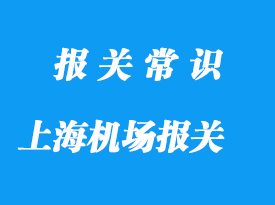 报关常识

上海机场报关